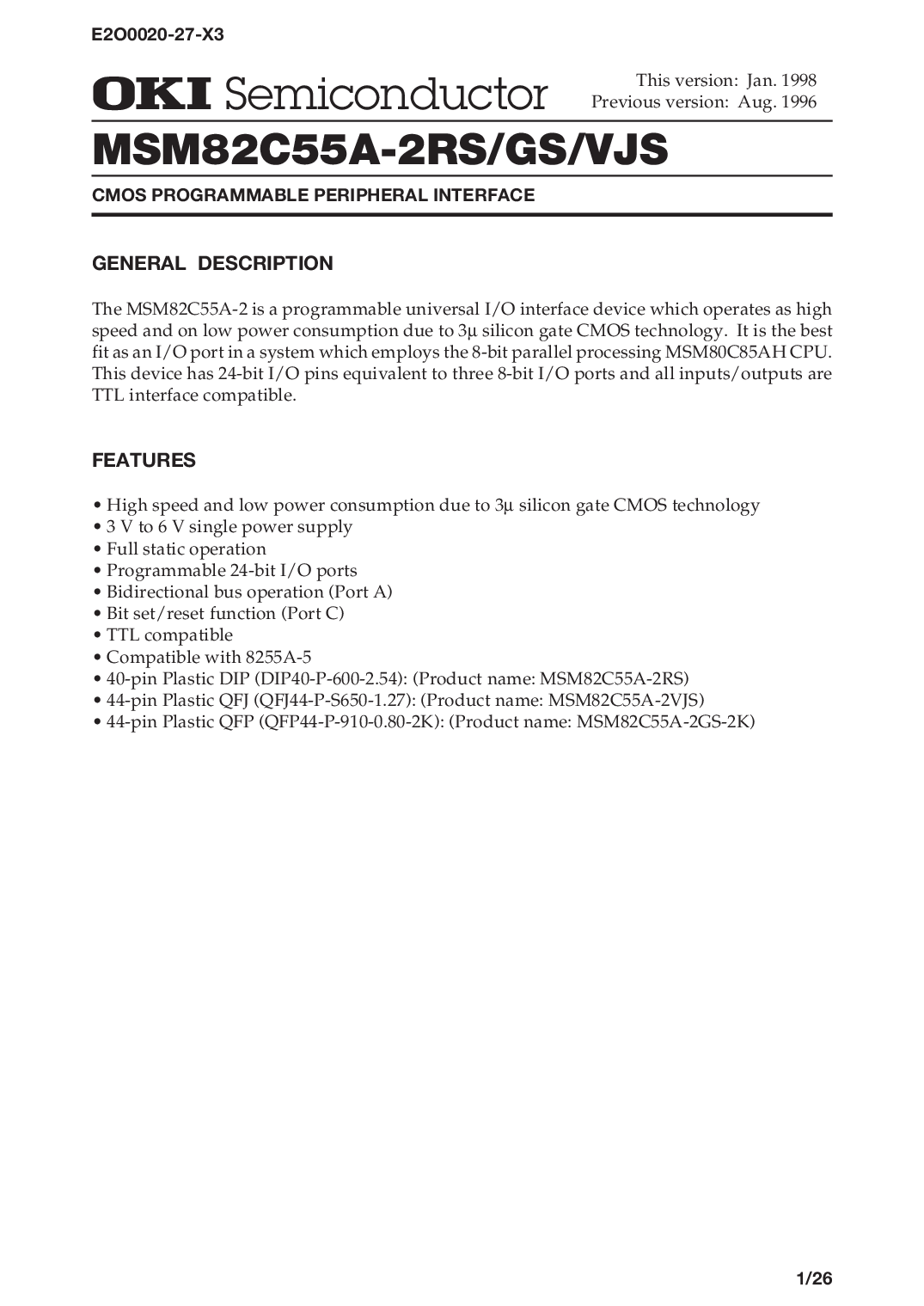 E2O0020-27-X3

OKI Semiconductor

This version: Jan. 1998
Previous version: Aug. 1996

MSM82C55A-2RS/GS/VJS

CMOS PROGRAMMABLE PERIPHERAL INTERFACE

GENERAL DESCRIPTION

The MSM82C55A-2 is a programmable universal I/O interface device which operates as high speed and on low power consumption due to 3µ silicon gate CMOS technology. It is the best fit as an I/O port in a system which employs the 8-bit parallel processing MSM80C85AH CPU. This device has 24-bit I/O pins equivalent to three 8-bit I/O ports and all inputs/outputs are TTL interface compatible.

FEATURES

• High speed and low power consumption due to 3µ silicon gate CMOS technology
• 3 V to 6 V single power supply
• Full static operation
• Programmable 24-bit I/O ports
• Bidirectional bus operation (Port A)
• Bit set/reset function (Port C)
• TTL compatible
• Compatible with 8255A-5
• 40-pin Plastic DIP (DIP40-P-600-2.54): (Product name: MSM82C55A-2RS)
• 44-pin Plastic QFJ (QFJ44-P-S650-1.27): (Product name: MSM82C55A-2VJS)
• 44-pin Plastic QFP (QFP44-P-910-0.80-2K): (Product name: MSM82C55A-2GS-2K)

1/26